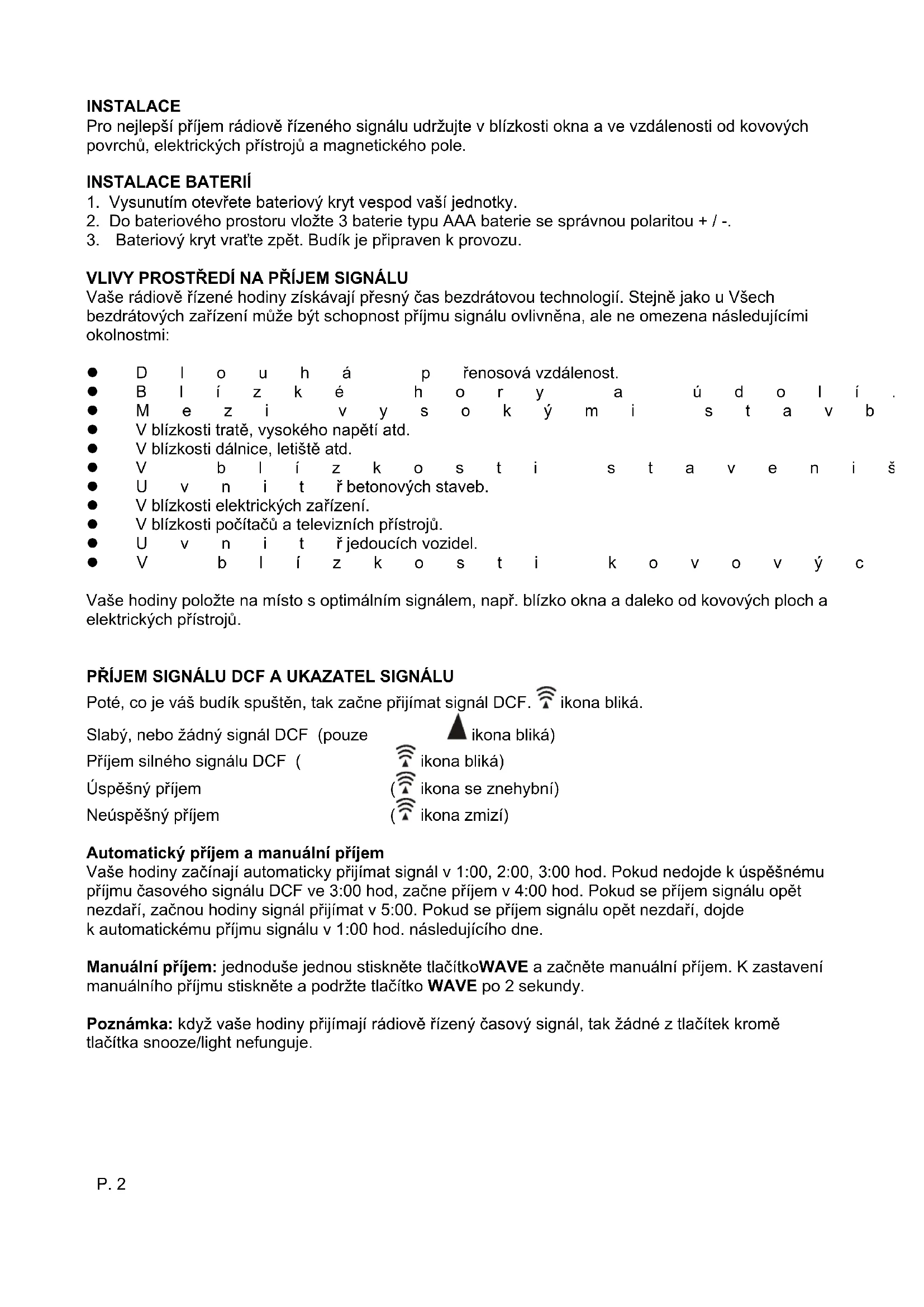 INSTALACE
Pro nejlepší příjem rádiově řízeného signálu udržujte v blízkosti okna a ve vzdálenosti od kovových povrchů, elektrických přístrojů a magnetického pole.

INSTALACE BATERIÍ
1. Vysunutím otevřete bateriový kryt vespod vaší jednotky.
2. Do bateriového prostoru vložte 3 baterie typu AAA baterie se správnou polaritou + / -.
3. Bateriový kryt vraťte zpět. Budík je připraven k provozu.

VLIVY PROSTŘEDÍ NA PŘÍJEM SIGNÁLU
Vaše rádiově řízené hodiny získávají přesný čas bezdrátovou technologií. Stejně jako u Všech bezdrátových zařízení může být schopnost příjmu signálu ovlivněna, ale ne omezena následujícími okolnostmi:

● D l o u h á p řenosová vzdálenost.
● B l í z k é h o r y a ú d o l í .
● M e z i v y s o k ý m i s t a v b
● V blízkosti tratě, vysokého napětí atd.
● V blízkosti dálnice, letiště atd.
● V b l í z k o s t i s t a v e n i š
● U v n i t ř betonových staveb.
● V blízkosti elektrických zařízení.
● V blízkosti počítačů a televizních přístrojů.
● U v n i t ř jedoucích vozidel.
● V b l í z k o s t i k o v o v ý c

Vaše hodiny položte na místo s optimálním signálem, např. blízko okna a daleko od kovových ploch a elektrických přístrojů.

PŘÍJEM SIGNÁLU DCF A UKAZATEL SIGNÁLU
Poté, co je váš budík spuštěn, tak začne přijímat signál DCF. ikona bliká.

Slabý, nebo žádný signál DCF (pouze ikona bliká)
Příjem silného signálu DCF ( ikona bliká)
Úspěšný příjem ( ikona se znehybní)
Neúspěšný příjem ( ikona zmizí)

Automatický příjem a manuální příjem
Vaše hodiny začínají automaticky přijímat signál v 1:00, 2:00, 3:00 hod. Pokud nedojde k úspěšnému příjmu časového signálu DCF ve 3:00 hod, začne příjem v 4:00 hod. Pokud se příjem signálu opět nezdaří, začnou hodiny signál přijímat v 5:00. Pokud se příjem signálu opět nezdaří, dojde k automatickému příjmu signálu v 1:00 hod. následujícího dne.

Manuální příjem: jednoduše jednou stiskněte tlačítkoWAVE a začněte manuální příjem. K zastavení manuálního příjmu stiskněte a podržte tlačítko WAVE po 2 sekundy.

Poznámka: když vaše hodiny přijímají rádiově řízený časový signál, tak žádné z tlačítek kromě tlačítka snooze/light nefunguje.

P. 2